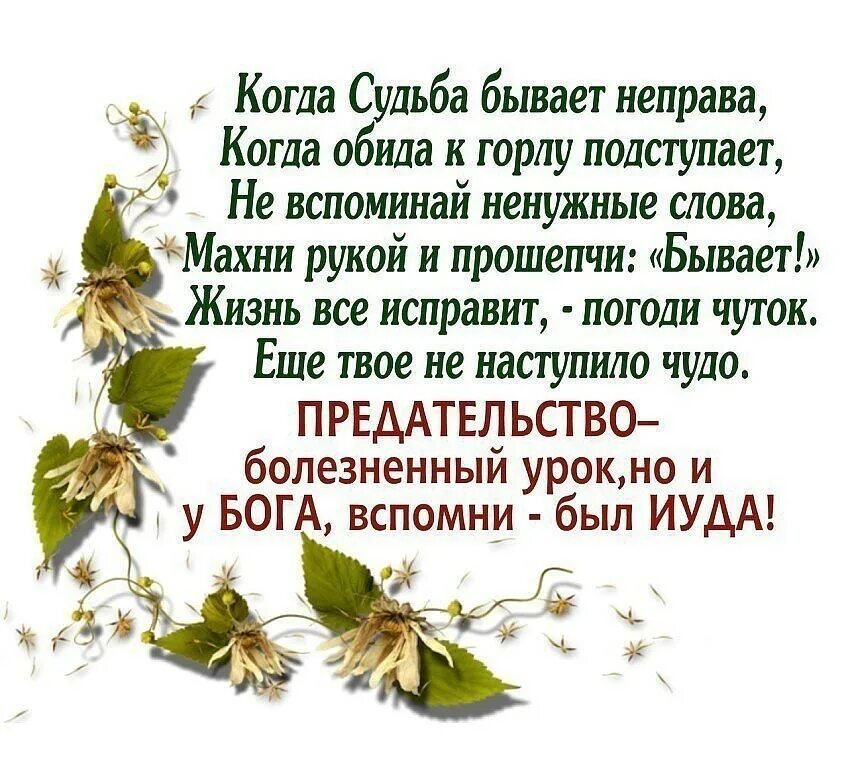 Когда Судьба бывает неправа,
Когда обида к горлу подступает,
Не вспоминай ненужные слова,
Махни рукой и прошепчи: «Бывает!»
Жизнь все исправит, - погоди чуток.
Еще твое не наступило чудо.
ПРЕДАТЕЛЬСТВО–
болезненный урок,но и
у БОГА, вспомни - был ИУДА!